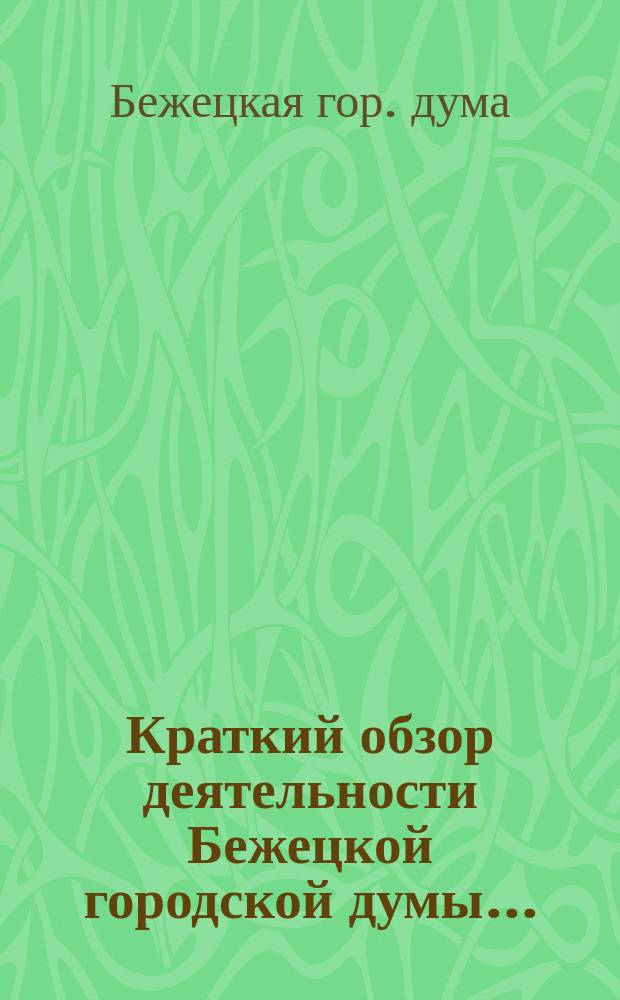 Бежецкая гор. дума

Краткий обзор деятельности Бежецкой городской думы...